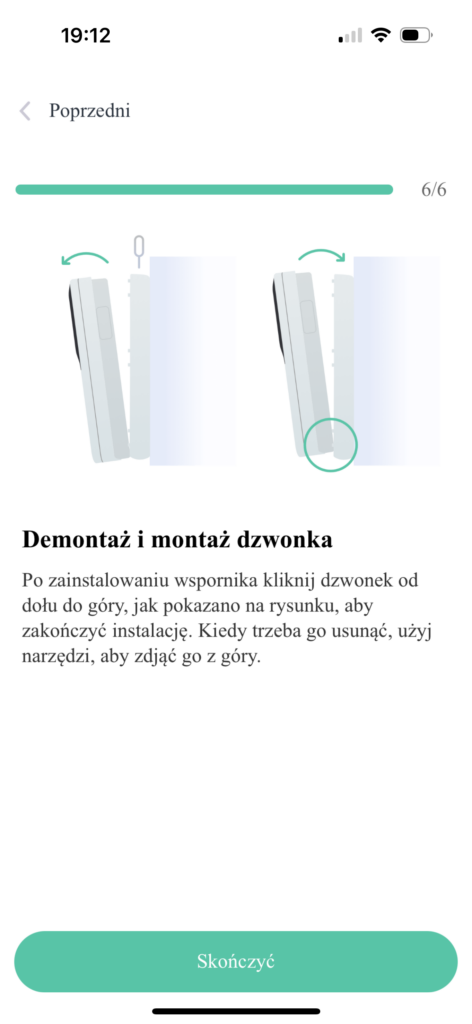 19:12

Poprzedni

6/6

Demontaż i montaż dzwonka

Po zainstalowaniu wspornika kliknij dzwonek od dołu do góry, jak pokazano na rysunku, aby zakończyć instalację. Kiedy trzeba go usunąć, użyj narzędzi, aby zdjąć go z góry.

Skończyć